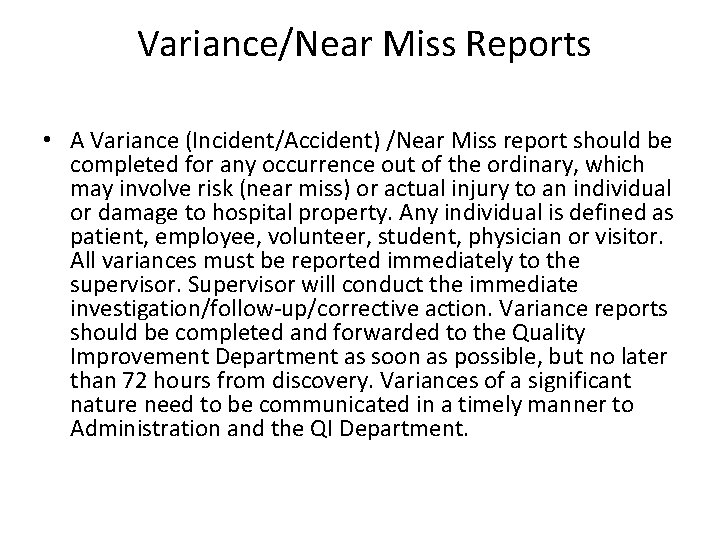 Variance/Near Miss Reports

• A Variance (Incident/Accident) /Near Miss report should be completed for any occurrence out of the ordinary, which may involve risk (near miss) or actual injury to an individual or damage to hospital property. Any individual is defined as patient, employee, volunteer, student, physician or visitor. All variances must be reported immediately to the supervisor. Supervisor will conduct the immediate investigation/follow-up/corrective action. Variance reports should be completed and forwarded to the Quality Improvement Department as soon as possible, but no later than 72 hours from discovery. Variances of a significant nature need to be communicated in a timely manner to Administration and the QI Department.